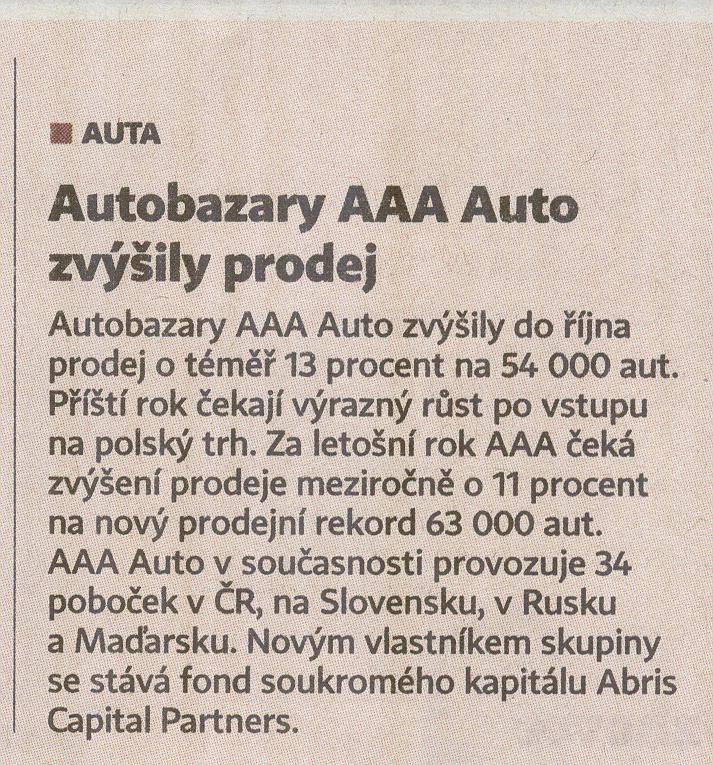 AUTA

Autobazary AAA Auto zvýšily prodej

Autobazary AAA Auto zvýšily do října prodej o téměř 13 procent na 54 000 aut. Příští rok čekají výrazný růst po vstupu na polský trh. Za letošní rok AAA čeká zvýšení prodeje meziročně o 11 procent na nový prodejní rekord 63 000 aut. AAA Auto v současnosti provozuje 34 poboček v ČR, na Slovensku, v Rusku a Maďarsku. Novým vlastníkem skupiny se stává fond soukromého kapitálu Abris Capital Partners.